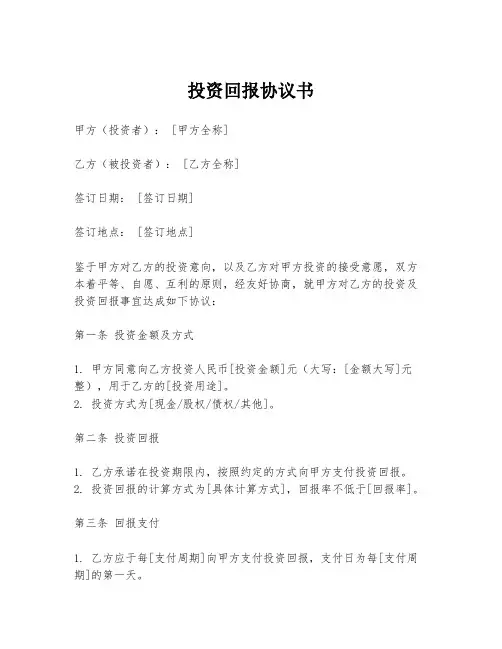 投资回报协议书

甲方（投资者）：[甲方全称]

乙方（被投资者）：[乙方全称]

签订日期：[签订日期]

签订地点：[签订地点]

鉴于甲方对乙方的投资意向，以及乙方对甲方投资的接受意愿，双方本着平等、自愿、互利的原则，经友好协商，就甲方对乙方的投资及投资回报事宜达成如下协议：

第一条 投资金额及方式

1. 甲方同意向乙方投资人民币[投资金额]元（大写：[金额大写]元整），用于乙方的[投资用途]。
2. 投资方式为[现金/股权/债权/其他]。

第二条 投资回报

1. 乙方承诺在投资期限内，按照约定的方式向甲方支付投资回报。
2. 投资回报的计算方式为[具体计算方式]，回报率不低于[回报率]。

第三条 回报支付

1. 乙方应于每[支付周期]向甲方支付投资回报，支付日为每[支付周期]的第一天。